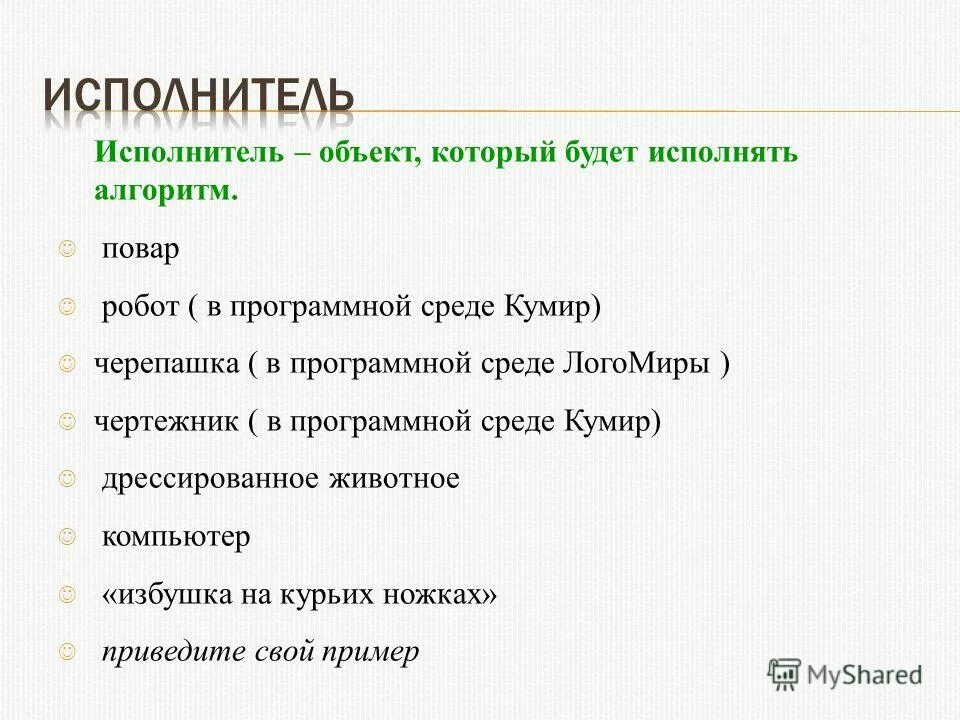 ИСПОЛНИТЕЛЬ

Исполнитель – объект, который будет исполнять алгоритм.

повар

робот ( в программной среде Кумир)

черепашка ( в программной среде ЛогоМиры )

чертежник ( в программной среде Кумир)

дрессированное животное

компьютер

«избушка на курьих ножках»

приведите свой пример

MyShared